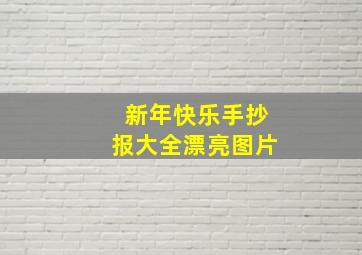 新年快乐手抄报大全漂亮图片